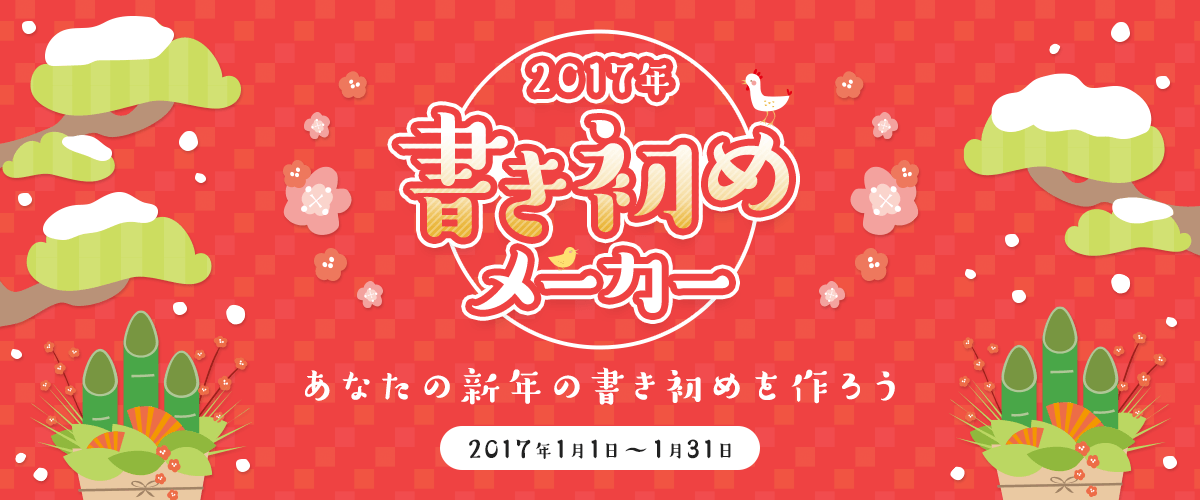 2017年
書き初め
メーカー

あなたの新年の書き初めを作ろう

2017年1月1日～1月31日